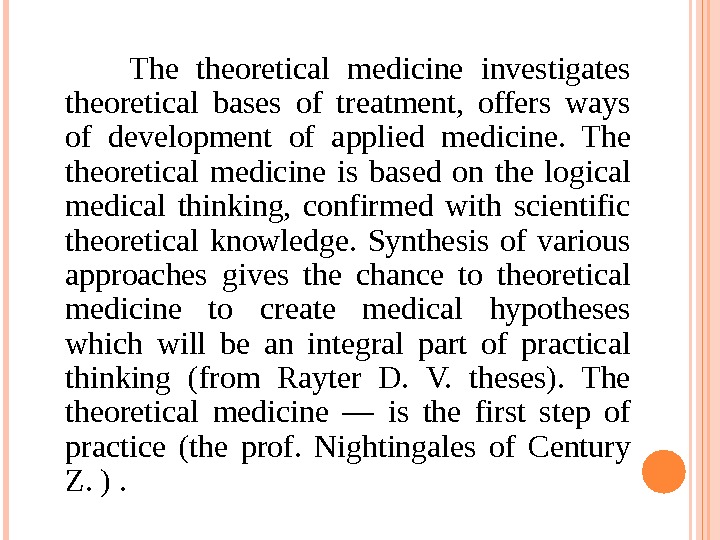 The theoretical medicine investigates theoretical bases of treatment, offers ways of development of applied medicine. The theoretical medicine is based on the logical medical thinking, confirmed with scientific theoretical knowledge. Synthesis of various approaches gives the chance to theoretical medicine to create medical hypotheses which will be an integral part of practical thinking (from Rayter D. V. theses). The theoretical medicine — is the first step of practice (the prof. Nightingales of Century Z. ) .